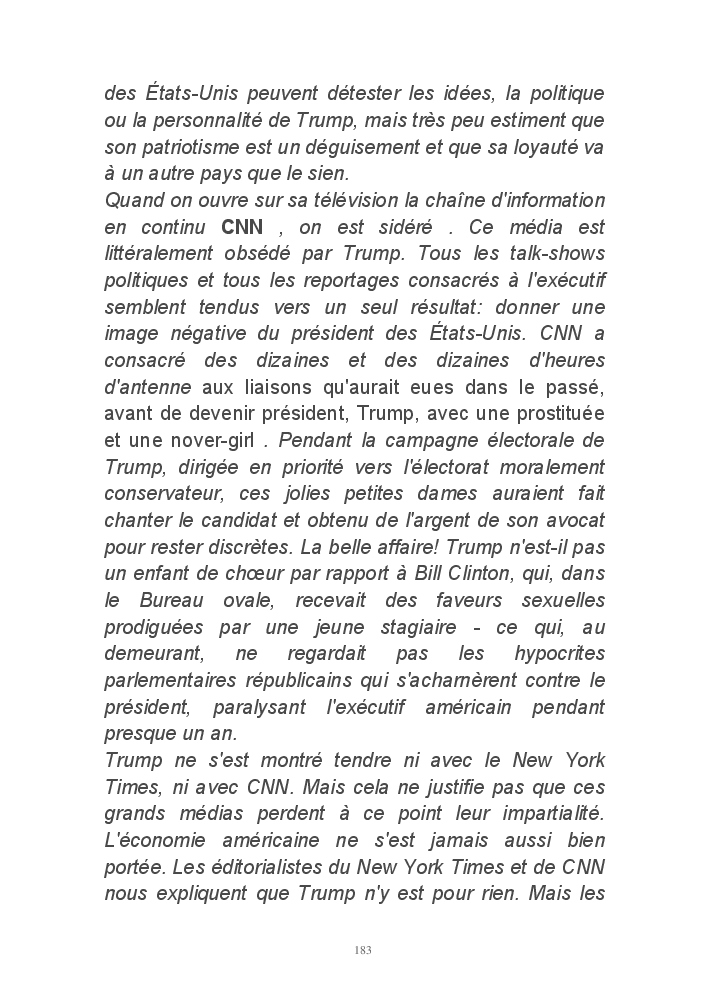 des États-Unis peuvent détester les idées, la politique ou la personnalité de Trump, mais très peu estiment que son patriotisme est un déguisement et que sa loyauté va à un autre pays que le sien.
Quand on ouvre sur sa télévision la chaîne d'information en continu CNN , on est sidéré . Ce média est littéralement obsédé par Trump. Tous les talk-shows politiques et tous les reportages consacrés à l'exécutif semblent tendus vers un seul résultat: donner une image négative du président des États-Unis. CNN a consacré des dizaines et des dizaines d'heures d'antenne aux liaisons qu'aurait eues dans le passé, avant de devenir président, Trump, avec une prostituée et une nover-girl . Pendant la campagne électorale de Trump, dirigée en priorité vers l'électorat moralement conservateur, ces jolies petites dames auraient fait chanter le candidat et obtenu de l'argent de son avocat pour rester discrètes. La belle affaire! Trump n'est-il pas un enfant de chœur par rapport à Bill Clinton, qui, dans le Bureau ovale, recevait des faveurs sexuelles prodiguées par une jeune stagiaire - ce qui, au demeurant, ne regardait pas les hypocrites parlementaires républicains qui s'acharnèrent contre le président, paralysant l'exécutif américain pendant presque un an.
Trump ne s'est montré tendre ni avec le New York Times, ni avec CNN. Mais cela ne justifie pas que ces grands médias perdent à ce point leur impartialité. L'économie américaine ne s'est jamais aussi bien portée. Les éditorialistes du New York Times et de CNN nous expliquent que Trump n'y est pour rien. Mais les

183